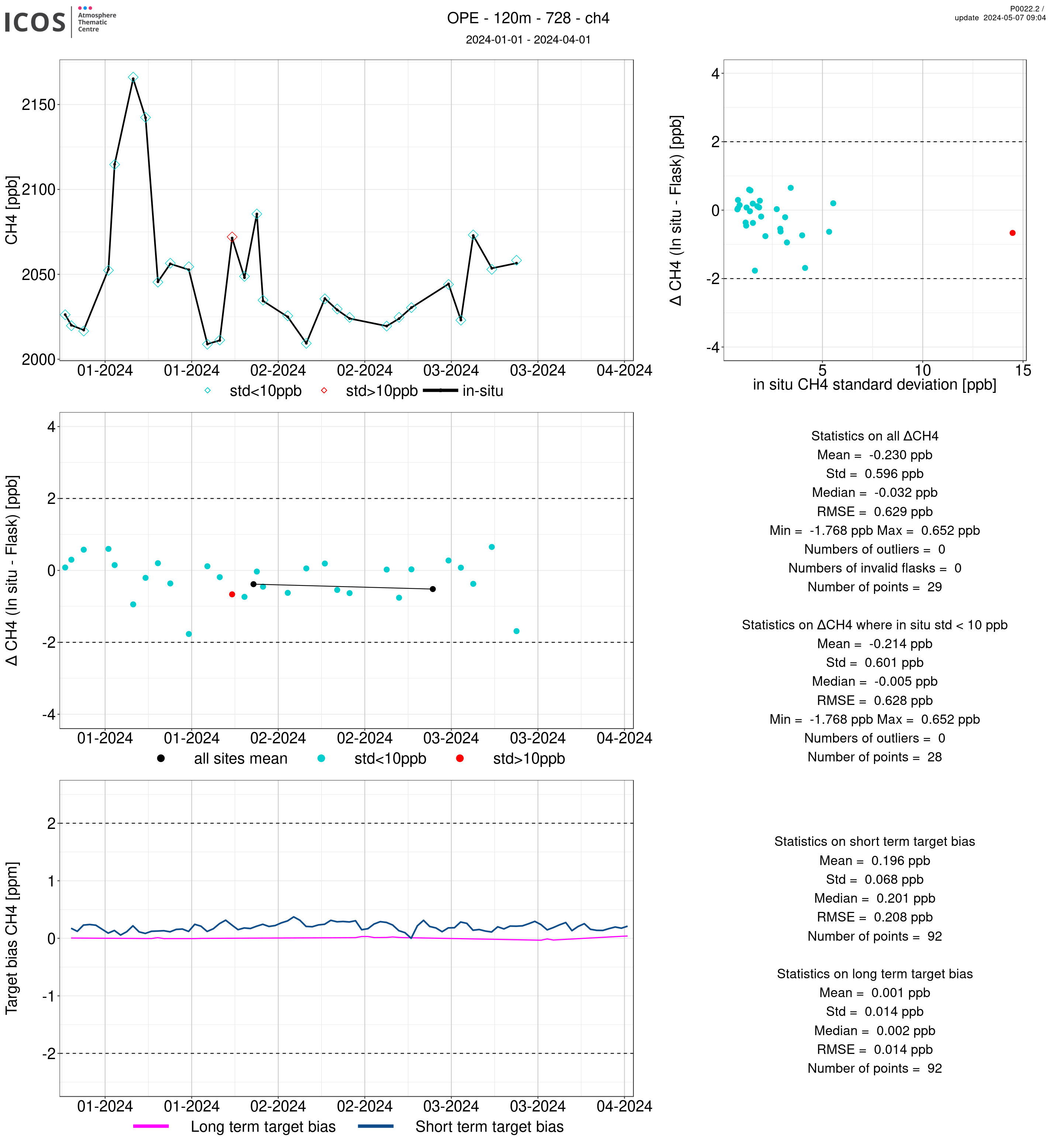 ICOS Atmosphere Thematic Centre

OPE - 120m - 728 - ch4
2024-01-01 - 2024-04-01

P0022.2 /
update 2024-05-07 09:04

CH4 [ppb]
2150
2100
2050
2000
01-2024 01-2024 02-2024 02-2024 03-2024 03-2024 04-2024
std<10ppb std>10ppb in-situ

Δ CH4 (In situ - Flask) [ppb]
4
2
0
-2
-4
5 10 15
in situ CH4 standard deviation [ppb]

Δ CH4 (In situ - Flask) [ppb]
4
2
0
-2
-4
01-2024 01-2024 02-2024 02-2024 03-2024 03-2024 04-2024
all sites mean std<10ppb std>10ppb

Statistics on all ΔCH4
Mean = -0.230 ppb
Std = 0.596 ppb
Median = -0.032 ppb
RMSE = 0.629 ppb
Min = -1.768 ppb Max = 0.652 ppb
Numbers of outliers = 0
Numbers of invalid flasks = 0
Number of points = 29

Statistics on ΔCH4 where in situ std < 10 ppb
Mean = -0.214 ppb
Std = 0.601 ppb
Median = -0.005 ppb
RMSE = 0.628 ppb
Min = -1.768 ppb Max = 0.652 ppb
Numbers of outliers = 0
Number of points = 28

Target bias CH4 [ppm]
2
1
0
-1
-2
01-2024 01-2024 02-2024 02-2024 03-2024 03-2024 04-2024
Long term target bias Short term target bias

Statistics on short term target bias
Mean = 0.196 ppb
Std = 0.068 ppb
Median = 0.201 ppb
RMSE = 0.208 ppb
Number of points = 92

Statistics on long term target bias
Mean = 0.001 ppb
Std = 0.014 ppb
Median = 0.002 ppb
RMSE = 0.014 ppb
Number of points = 92